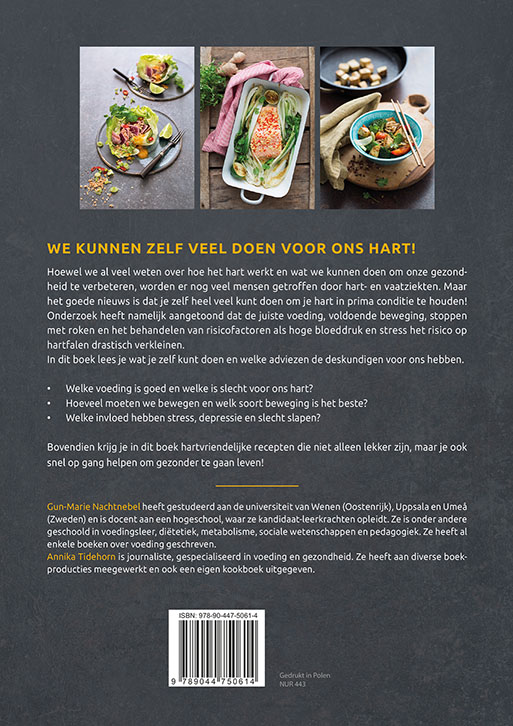 WE KUNNEN ZELF VEEL DOEN VOOR ONS HART!

Hoewel we al veel weten over hoe het hart werkt en wat we kunnen doen om onze gezondheid te verbeteren, worden er nog veel mensen getroffen door hart- en vaatziekten. Maar het goede nieuws is dat je zelf heel veel kunt doen om je hart in prima conditie te houden! Onderzoek heeft namelijk aangetoond dat de juiste voeding, voldoende beweging, stoppen met roken en het behandelen van risicofactoren als hoge bloeddruk en stress het risico op hartfalen drastisch verkleinen.
In dit boek lees je wat je zelf kunt doen en welke adviezen de deskundigen voor ons hebben.

• Welke voeding is goed en welke is slecht voor ons hart?
• Hoeveel moeten we bewegen en welk soort beweging is het beste?
• Welke invloed hebben stress, depressie en slecht slapen?

Bovendien krijg je in dit boek hartvriendelijke recepten die niet alleen lekker zijn, maar je ook snel op gang helpen om gezonder te gaan leven!

Gun-Marie Nachtnebel heeft gestudeerd aan de universiteit van Wenen (Oostenrijk), Uppsala en Umeå (Zweden) en is docent aan een hogeschool, waar ze kandidaat-leerkrachten opleidt. Ze is onder andere geschoold in voedingsleer, diëtetiek, metabolisme, sociale wetenschappen en pedagogiek. Ze heeft al enkele boeken over voeding geschreven.
Annika Tidehorn is journaliste, gespecialiseerd in voeding en gezondheid. Ze heeft aan diverse boekproducties meegewerkt en ook een eigen kookboek uitgegeven.

ISBN: 978-90-447-5061-4
9 789044 750614

Gedrukt in Polen
NUR 443